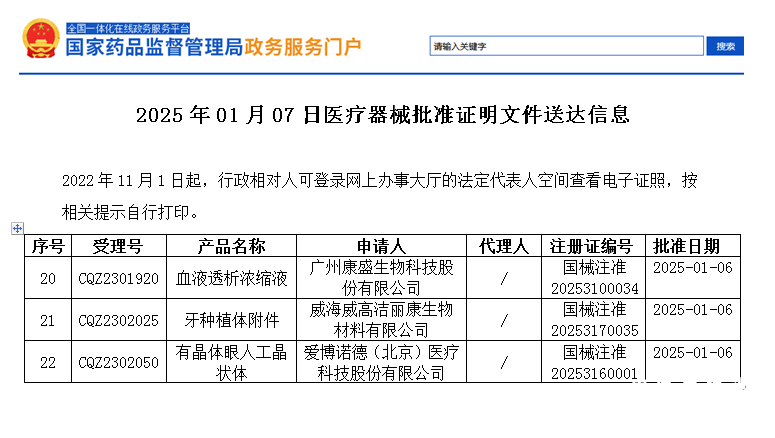 全国一体化在线政务服务平台
国家药品监督管理局政务服务门户

请输入关键字
搜索

2025 年 01 月 07 日医疗器械批准证明文件送达信息

2022 年 11 月 1 日起，行政相对人可登录网上办事大厅的法定代表人空间查看电子证照，按相关提示自行打印。

| 序号 | 受理号 | 产品名称 | 申请人 | 代理人 | 注册证编号 | 批准日期 |
|---|---|---|---|---|---|---|
| 20 | CQZ2301920 | 血液透析浓缩液 | 广州康盛生物科技股份有限公司 | / | 国械注准 20253100034 | 2025-01-06 |
| 21 | CQZ2302025 | 牙种植体附件 | 威海威高洁丽康生物材料有限公司 | / | 国械注准 20253170035 | 2025-01-06 |
| 22 | CQZ2302050 | 有晶体眼人工晶状体 | 爱博诺德（北京）医疗科技股份有限公司 | / | 国械注准 20253160001 | 2025-01-06 |